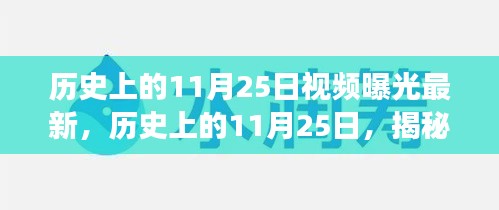 历史上的11月25日视频曝光最新，历史上的11月25日，揭秘